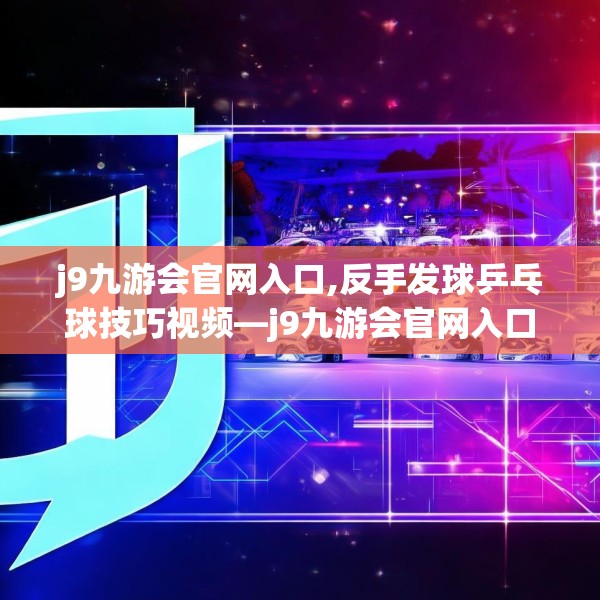 j9九游会官网入口,反手发球乒乓球技巧视频—j9九游会官网入口